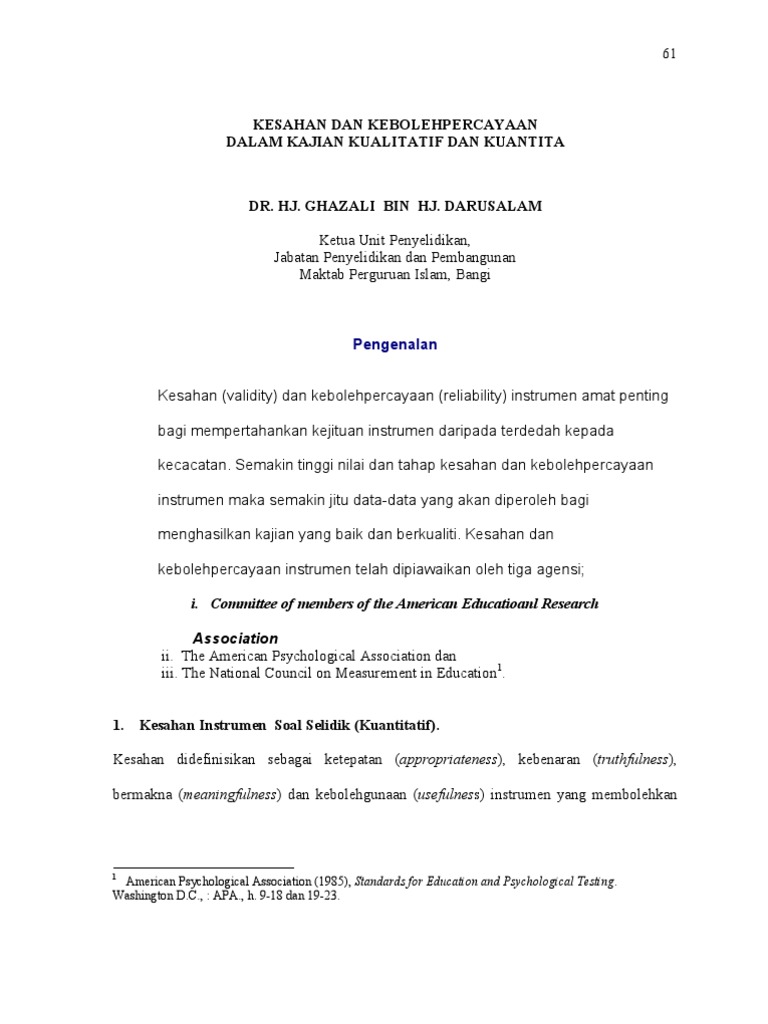 61

KESAHAN DAN KEBOLEHPERCAYAAN
DALAM KAJIAN KUALITATIF DAN KUANTITA

DR. HJ. GHAZALI BIN HJ. DARUSALAM

Ketua Unit Penyelidikan,
Jabatan Penyelidikan dan Pembangunan
Maktab Perguruan Islam, Bangi

Pengenalan

Kesahan (validity) dan kebolehpercayaan (reliability) instrumen amat penting bagi mempertahankan kejituan instrumen daripada terdedah kepada kecacatan. Semakin tinggi nilai dan tahap kesahan dan kebolehpercayaan instrumen maka semakin jitu data-data yang akan diperoleh bagi menghasilkan kajian yang baik dan berkualiti. Kesahan dan kebolehpercayaan instrumen telah dipiawaikan oleh tiga agensi;

i. Committee of members of the American Educatioanl Research Association
ii. The American Psychological Association dan
iii. The National Council on Measurement in Education$^1$.

1. Kesahan Instrumen Soal Selidik (Kuantitatif).

Kesahan didefinisikan sebagai ketepatan (appropriateness), kebenaran (truthfulness), bermakna (meaningfulness) dan kebolehgunaan (usefulness) instrumen yang membolehkan

$^1$ American Psychological Association (1985), Standards for Education and Psychological Testing. Washington D.C., : APA., h. 9-18 dan 19-23.